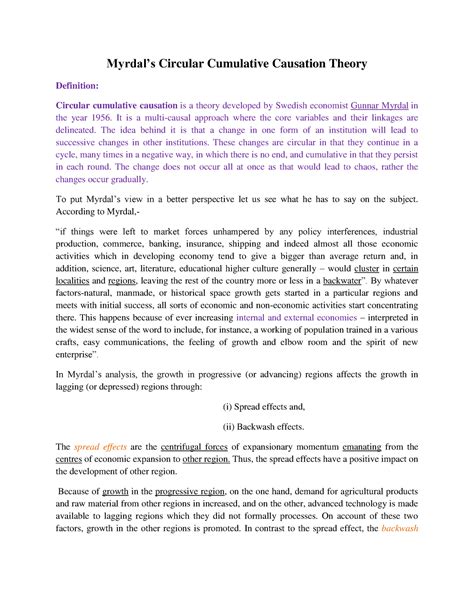 Myrdal's Circular Cumulative Causation Theory

Definition:

Circular cumulative causation is a theory developed by Swedish economist Gunnar Myrdal in the year 1956. It is a multi-causal approach where the core variables and their linkages are delineated. The idea behind it is that a change in one form of an institution will lead to successive changes in other institutions. These changes are circular in that they continue in a cycle, many times in a negative way, in which there is no end, and cumulative in that they persist in each round. The change does not occur all at once as that would lead to chaos, rather the changes occur gradually.

To put Myrdal's view in a better perspective let us see what he has to say on the subject. According to Myrdal,-

"if things were left to market forces unhampered by any policy interferences, industrial production, commerce, banking, insurance, shipping and indeed almost all those economic activities which in developing economy tend to give a bigger than average return and, in addition, science, art, literature, educational higher culture generally – would cluster in certain localities and regions, leaving the rest of the country more or less in a backwater". By whatever factors-natural, manmade, or historical space growth gets started in a particular regions and meets with initial success, all sorts of economic and non-economic activities start concentrating there. This happens because of ever increasing internal and external economies – interpreted in the widest sense of the word to include, for instance, a working of population trained in a various crafts, easy communications, the feeling of growth and elbow room and the spirit of new enterprise".

In Myrdal's analysis, the growth in progressive (or advancing) regions affects the growth in lagging (or depressed) regions through:

(i) Spread effects and,

(ii) Backwash effects.

The spread effects are the centrifugal forces of expansionary momentum emanating from the centres of economic expansion to other region. Thus, the spread effects have a positive impact on the development of other region.

Because of growth in the progressive region, on the one hand, demand for agricultural products and raw material from other regions in increased, and on the other, advanced technology is made available to lagging regions which they did not formally processes. On account of these two factors, growth in the other regions is promoted. In contrast to the spread effect, the backwash